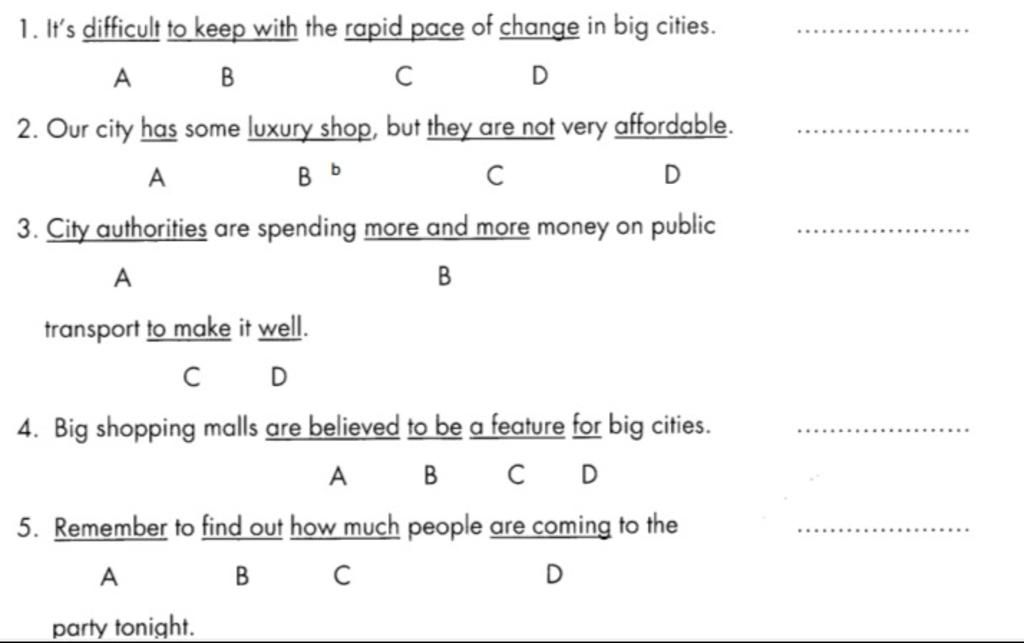 1. It's difficult to keep with the rapid pace of change in big cities. ____

A B C D

2. Our city has some luxury shop, but they are not very affordable. ____

A B b C D

3. City authorities are spending more and more money on public ____

A B

transport to make it well.

C D

4. Big shopping malls are believed to be a feature for big cities. ____

A B C D

5. Remember to find out how much people are coming to the ____

A B C D

party tonight.